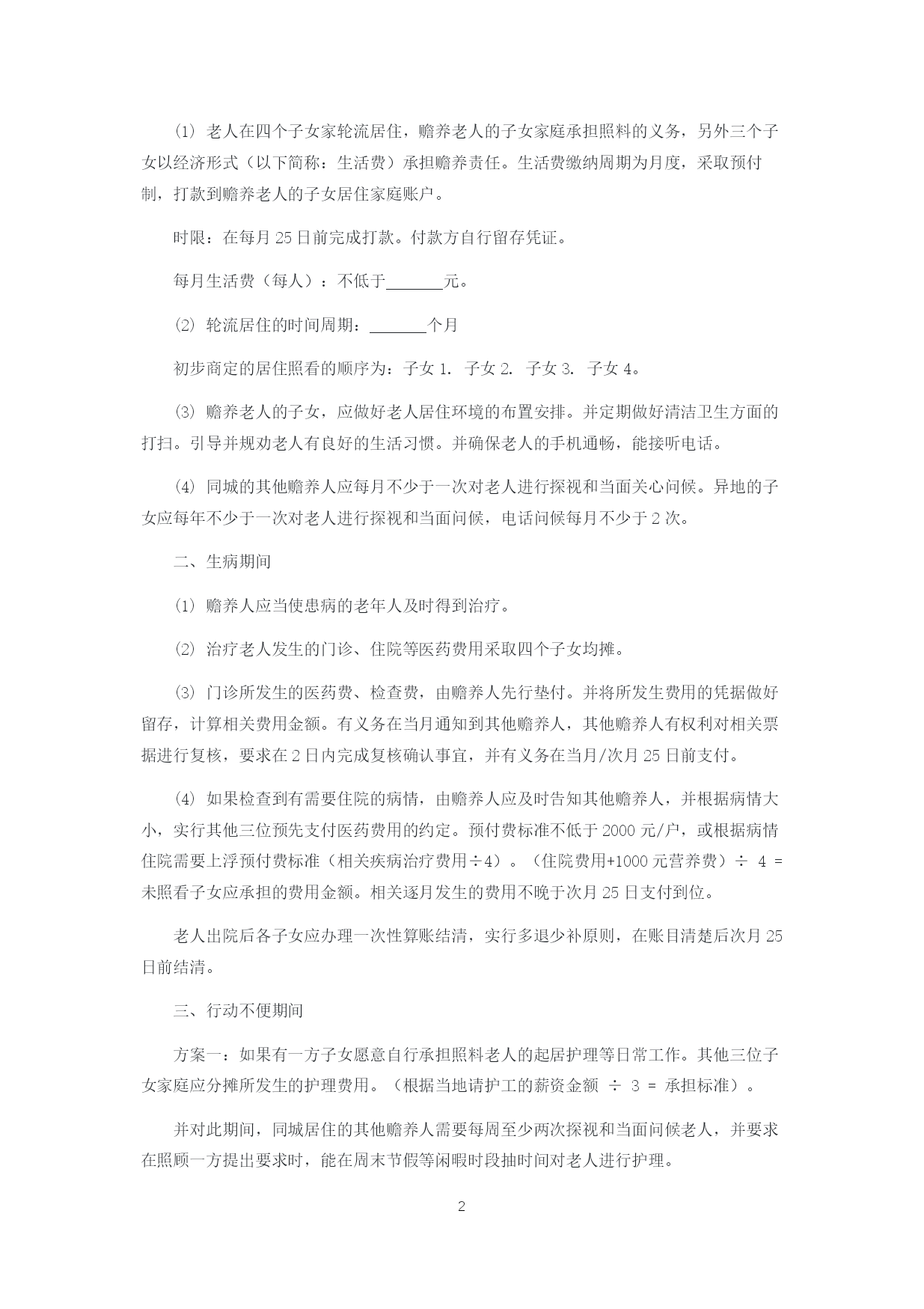 ⑴ 老人在四个子女家轮流居住，赡养老人的子女家庭承担照料的义务，另外三个子女以经济形式（以下简称：生活费）承担赡养责任。生活费缴纳周期为月度，采取预付制，打款到赡养老人的子女居住家庭账户。

时限：在每月 25 日前完成打款。付款方自行留存凭证。

每月生活费（每人）：不低于_______元。

⑵ 轮流居住的时间周期：_______个月

初步商定的居住照看的顺序为：子女 1. 子女 2. 子女 3. 子女 4。

⑶ 赡养老人的子女，应做好老人居住环境的布置安排。并定期做好清洁卫生方面的打扫。引导并规劝老人有良好的生活习惯。并确保老人的手机通畅，能接听电话。

⑷ 同城的其他赡养人应每月不少于一次对老人进行探视和当面关心问候。异地的子女应每年不少于一次对老人进行探视和当面问候，电话问候每月不少于 2 次。

二、生病期间

⑴ 赡养人应当使患病的老年人及时得到治疗。

⑵ 治疗老人发生的门诊、住院等医药费用采取四个子女均摊。

⑶ 门诊所发生的医药费、检查费，由赡养人先行垫付。并将所发生费用的凭据做好留存，计算相关费用金额。有义务在当月通知到其他赡养人，其他赡养人有权利对相关票据进行复核，要求在 2 日内完成复核确认事宜，并有义务在当月/次月 25 日前支付。

⑷ 如果检查到有需要住院的病情，由赡养人应及时告知其他赡养人，并根据病情大小，实行其他三位预先支付医药费用的约定。预付费标准不低于 2000 元/户，或根据病情住院需要上浮预付费标准（相关疾病治疗费用÷4）。（住院费用+1000 元营养费）÷ 4 = 未照看子女应承担的费用金额。相关逐月发生的费用不晚于次月 25 日支付到位。

老人出院后各子女应办理一次性算账结清，实行多退少补原则，在账目清楚后次月 25 日前结清。

三、行动不便期间

方案一：如果有一方子女愿意自行承担照料老人的起居护理等日常工作。其他三位子女家庭应分摊所发生的护理费用。（根据当地请护工的薪资金额 ÷ 3 = 承担标准）。

并对此期间，同城居住的其他赡养人需要每周至少两次探视和当面问候老人，并要求在照顾一方提出要求时，能在周末节假等闲暇时段抽时间对老人进行护理。

2